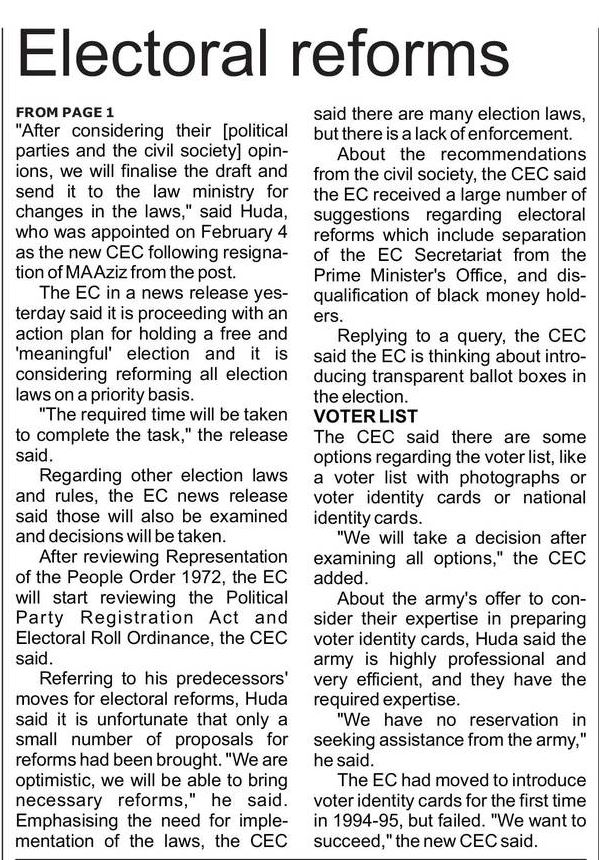 Electoral reforms

FROM PAGE 1

"After considering their [political parties and the civil society] opinions, we will finalise the draft and send it to the law ministry for changes in the laws," said Huda, who was appointed on February 4 as the new CEC following resignation of MA Aziz from the post.

The EC in a news release yesterday said it is proceeding with an action plan for holding a free and 'meaningful' election and it is considering reforming all election laws on a priority basis.

"The required time will be taken to complete the task," the release said.

Regarding other election laws and rules, the EC news release said those will also be examined and decisions will be taken.

After reviewing Representation of the People Order 1972, the EC will start reviewing the Political Party Registration Act and Electoral Roll Ordinance, the CEC said.

Referring to his predecessors' moves for electoral reforms, Huda said it is unfortunate that only a small number of proposals for reforms had been brought. "We are optimistic, we will be able to bring necessary reforms," he said. Emphasising the need for implementation of the laws, the CEC said there are many election laws, but there is a lack of enforcement.

About the recommendations from the civil society, the CEC said the EC received a large number of suggestions regarding electoral reforms which include separation of the EC Secretariat from the Prime Minister's Office, and disqualification of black money holders.

Replying to a query, the CEC said the EC is thinking about introducing transparent ballot boxes in the election.

VOTER LIST

The CEC said there are some options regarding the voter list, like a voter list with photographs or voter identity cards or national identity cards.

"We will take a decision after examining all options," the CEC added.

About the army's offer to consider their expertise in preparing voter identity cards, Huda said the army is highly professional and very efficient, and they have the required expertise.

"We have no reservation in seeking assistance from the army," he said.

The EC had moved to introduce voter identity cards for the first time in 1994-95, but failed. "We want to succeed," the new CEC said.